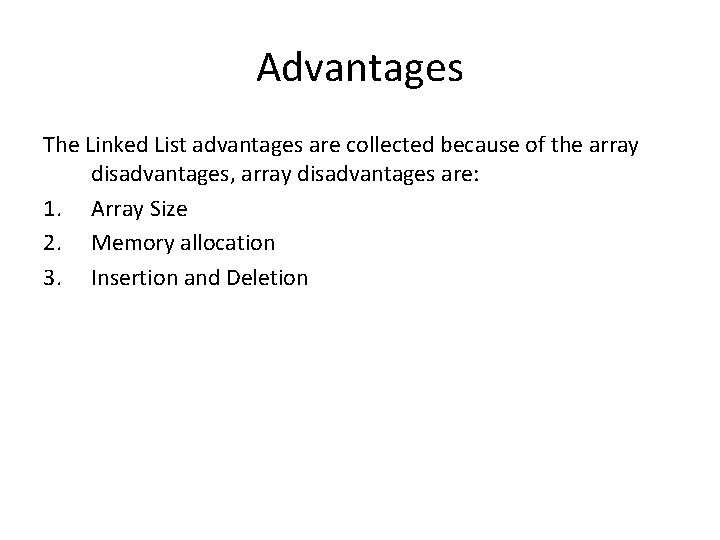 Advantages

The Linked List advantages are collected because of the array disadvantages, array disadvantages are:

1. Array Size
2. Memory allocation
3. Insertion and Deletion